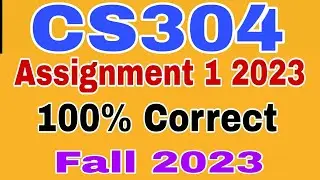 CS304
Assignment 1 2023
100% Correct
Fall 2023